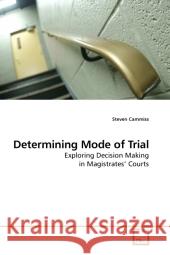 Steven Cammiss

Determining Mode of Trial
Exploring Decision Making in Magistrates' Courts

Kraina Książek